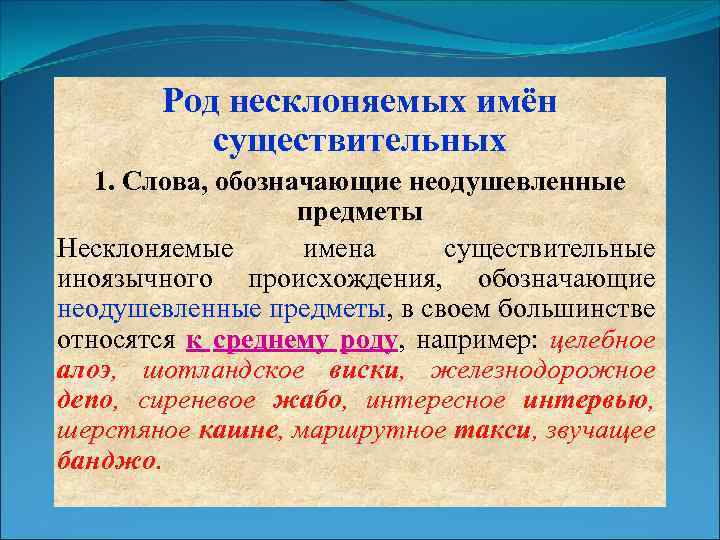 Род несклоняемых имён существительных

1. Слова, обозначающие неодушевленные предметы

Несклоняемые имена существительные иноязычного происхождения, обозначающие неодушевленные предметы, в своем большинстве относятся к среднему роду, например: целебное алоэ, шотландское виски, железнодорожное депо, сиреневое жабо, интересное интервью, шерстяное кашне, маршрутное такси, звучащее банджо.